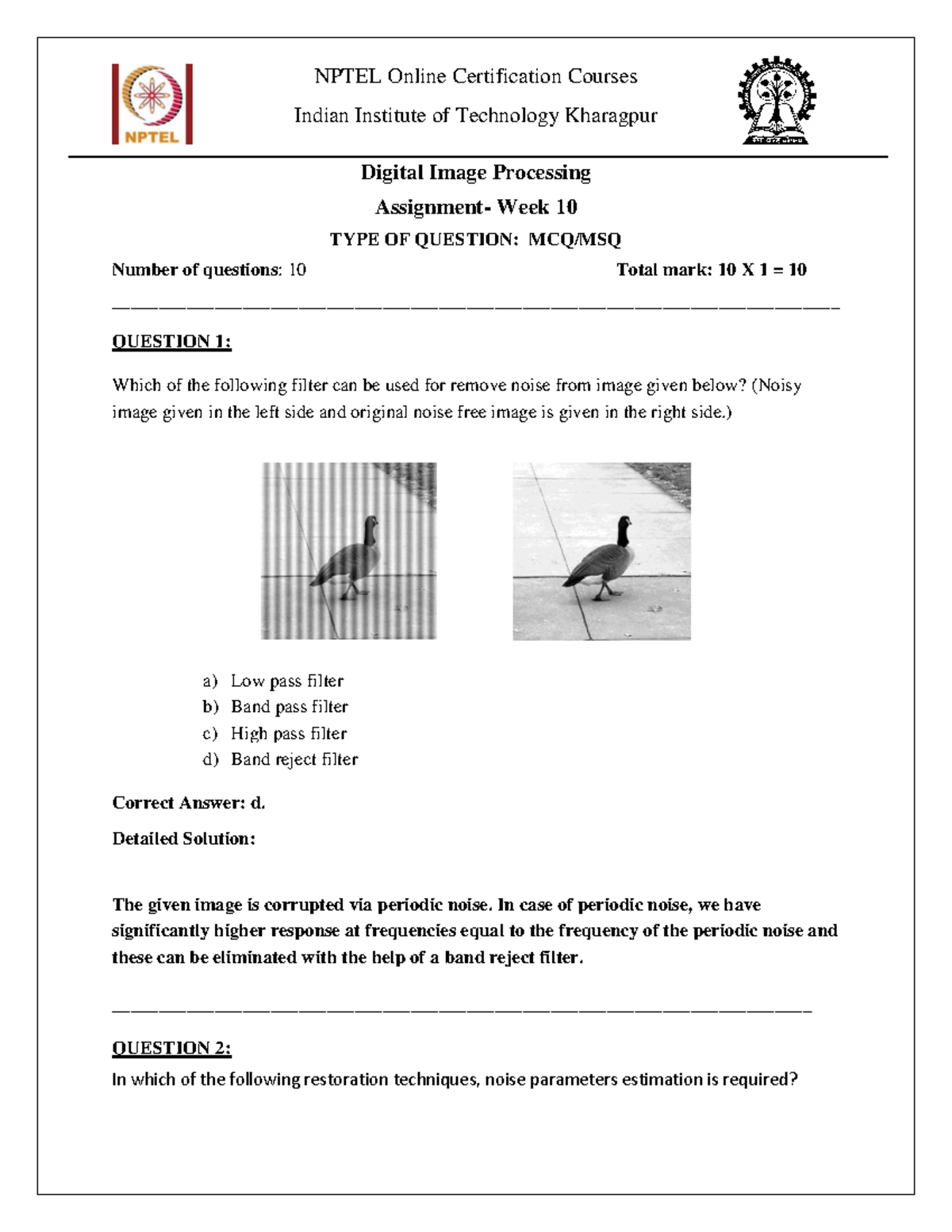 NPTEL

NPTEL Online Certification Courses

Indian Institute of Technology Kharagpur

Digital Image Processing

Assignment- Week 10

TYPE OF QUESTION: MCQ/MSQ

Number of questions: 10

Total mark: 10 X 1 = 10

QUESTION 1:

Which of the following filter can be used for remove noise from image given below? (Noisy image given in the left side and original noise free image is given in the right side.)

a) Low pass filter
b) Band pass filter
c) High pass filter
d) Band reject filter

Correct Answer: d.

Detailed Solution:

The given image is corrupted via periodic noise. In case of periodic noise, we have significantly higher response at frequencies equal to the frequency of the periodic noise and these can be eliminated with the help of a band reject filter.

QUESTION 2:

In which of the following restoration techniques, noise parameters estimation is required?